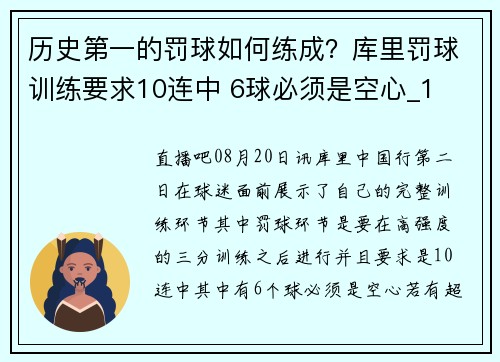 历史第一的罚球如何练成？库里罚球训练要求10连中 6球必须是空心_1

直播吧08月20日讯库里中国行第二日在球迷面前展示了自己的完整训练环节其中罚球环节是要在高强度的三分训练之后进行并且要求是10连中其中有6个球必须是空心若有超